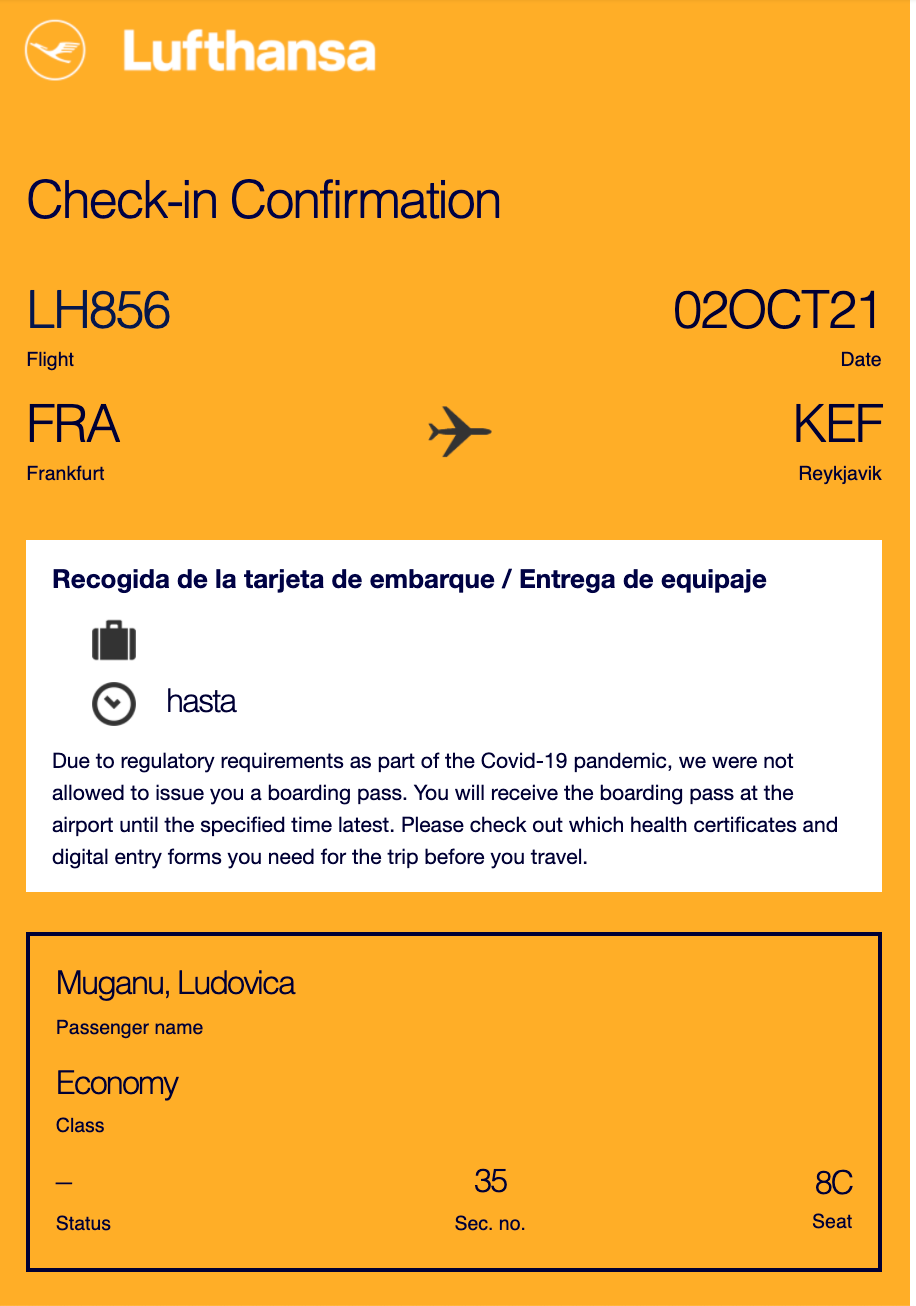 Lufthansa

Check-in Confirmation

LH856
Flight

02OCT21
Date

FRA
Frankfurt

KEF
Reykjavik

Recogida de la tarjeta de embarque / Entrega de equipaje

hasta

Due to regulatory requirements as part of the Covid-19 pandemic, we were not allowed to issue you a boarding pass. You will receive the boarding pass at the airport until the specified time latest. Please check out which health certificates and digital entry forms you need for the trip before you travel.

Muganu, Ludovica
Passenger name

Economy
Class

–
Status

35
Sec. no.

8C
Seat